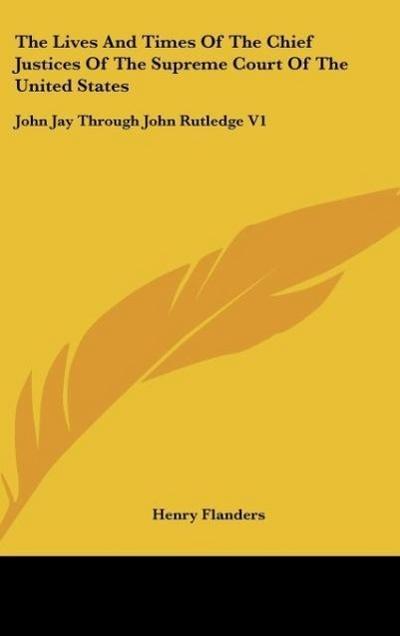 The Lives And Times Of The Chief Justices Of The Supreme Court Of The United States

John Jay Through John Rutledge V1

Henry Flanders